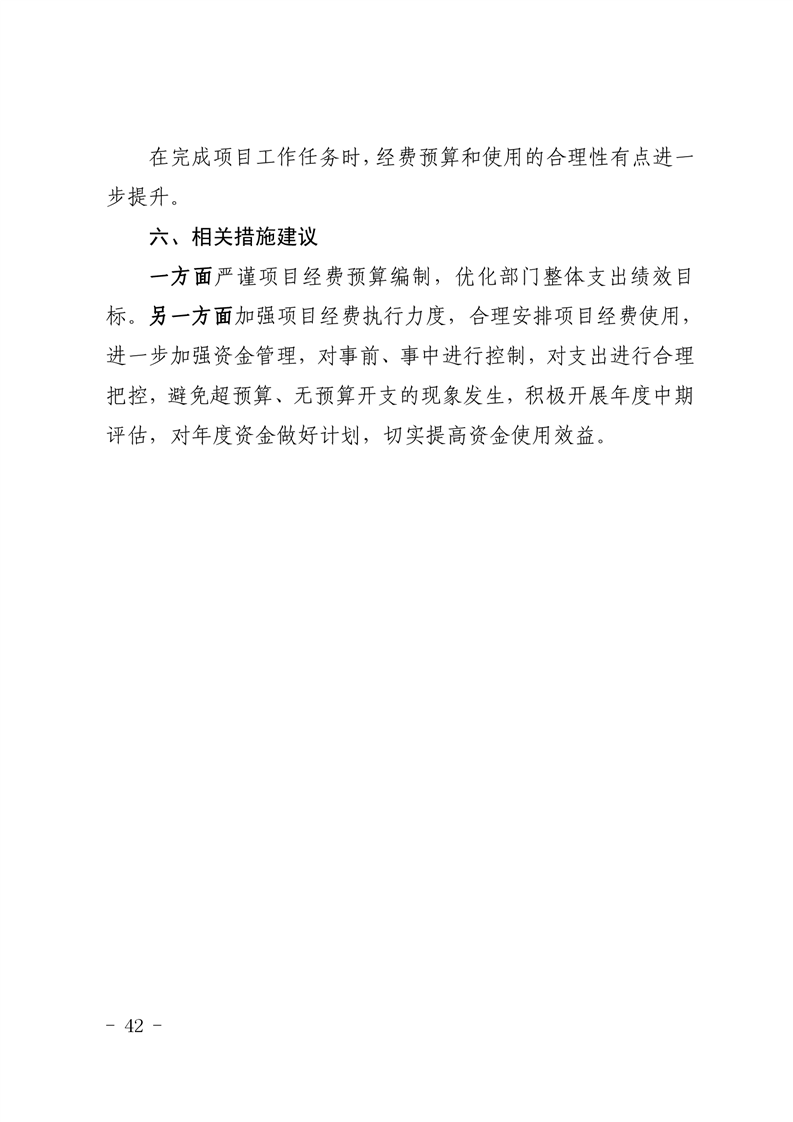 在完成项目工作任务时，经费预算和使用的合理性有点进一步提升。

六、相关措施建议

一方面严谨项目经费预算编制，优化部门整体支出绩效目标。另一方面加强项目经费执行力度，合理安排项目经费使用，进一步加强资金管理，对事前、事中进行控制，对支出进行合理把控，避免超预算、无预算开支的现象发生，积极开展年度中期评估，对年度资金做好计划，切实提高资金使用效益。

- 42 -